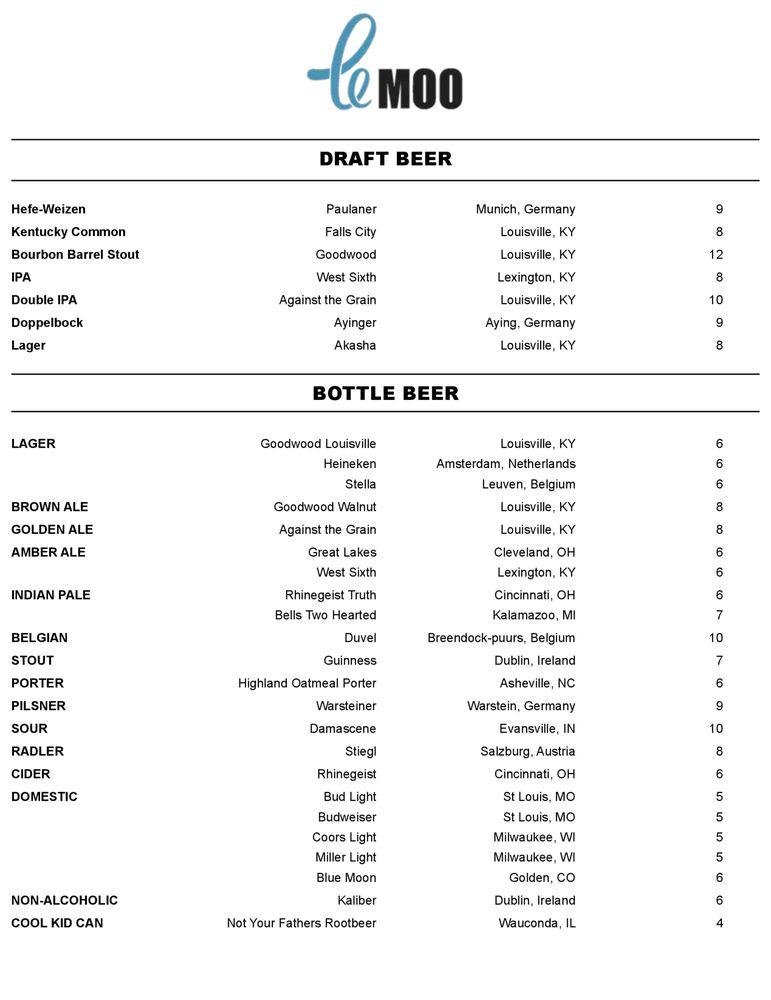 le MOO

DRAFT BEER

| | | | |
|---|---|---|---|
| Hefe-Weizen | Paulaner | Munich, Germany | 9 |
| Kentucky Common | Falls City | Louisville, KY | 8 |
| Bourbon Barrel Stout | Goodwood | Louisville, KY | 12 |
| IPA | West Sixth | Lexington, KY | 8 |
| Double IPA | Against the Grain | Louisville, KY | 10 |
| Doppelbock | Ayinger | Aying, Germany | 9 |
| Lager | Akasha | Louisville, KY | 8 |

BOTTLE BEER

| | | | |
|---|---|---|---|
| LAGER | Goodwood Louisville | Louisville, KY | 6 |
| | Heineken | Amsterdam, Netherlands | 6 |
| | Stella | Leuven, Belgium | 6 |
| BROWN ALE | Goodwood Walnut | Louisville, KY | 8 |
| GOLDEN ALE | Against the Grain | Louisville, KY | 8 |
| AMBER ALE | Great Lakes | Cleveland, OH | 6 |
| | West Sixth | Lexington, KY | 6 |
| INDIAN PALE | Rhinegeist Truth | Cincinnati, OH | 6 |
| | Bells Two Hearted | Kalamazoo, MI | 7 |
| BELGIAN | Duvel | Breendock-puurs, Belgium | 10 |
| STOUT | Guinness | Dublin, Ireland | 7 |
| PORTER | Highland Oatmeal Porter | Asheville, NC | 6 |
| PILSNER | Warsteiner | Warstein, Germany | 9 |
| SOUR | Damascene | Evansville, IN | 10 |
| RADLER | Stiegl | Salzburg, Austria | 8 |
| CIDER | Rhinegeist | Cincinnati, OH | 6 |
| DOMESTIC | Bud Light | St Louis, MO | 5 |
| | Budweiser | St Louis, MO | 5 |
| | Coors Light | Milwaukee, WI | 5 |
| | Miller Light | Milwaukee, WI | 5 |
| | Blue Moon | Golden, CO | 6 |
| NON-ALCOHOLIC | Kaliber | Dublin, Ireland | 6 |
| COOL KID CAN | Not Your Fathers Rootbeer | Wauconda, IL | 4 |